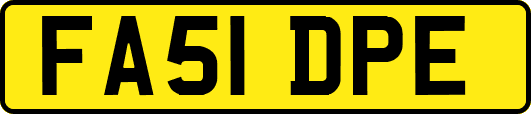 FA51 DPE